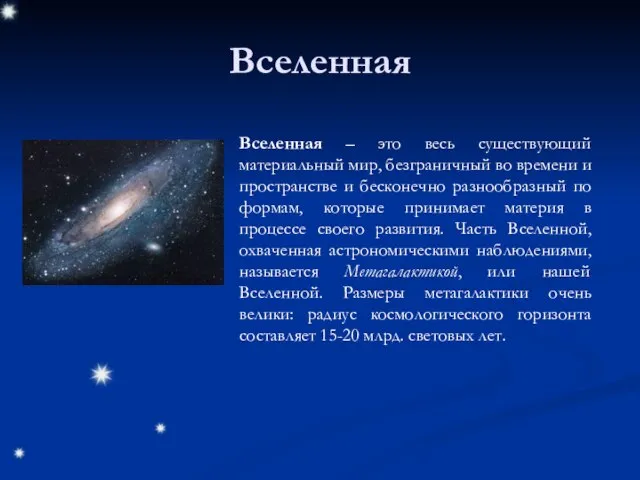 Вселенная

Вселенная – это весь существующий материальный мир, безграничный во времени и пространстве и бесконечно разнообразный по формам, которые принимает материя в процессе своего развития. Часть Вселенной, охваченная астрономическими наблюдениями, называется Метагалактикой, или нашей Вселенной. Размеры метагалактики очень велики: радиус космологического горизонта составляет 15-20 млрд. световых лет.